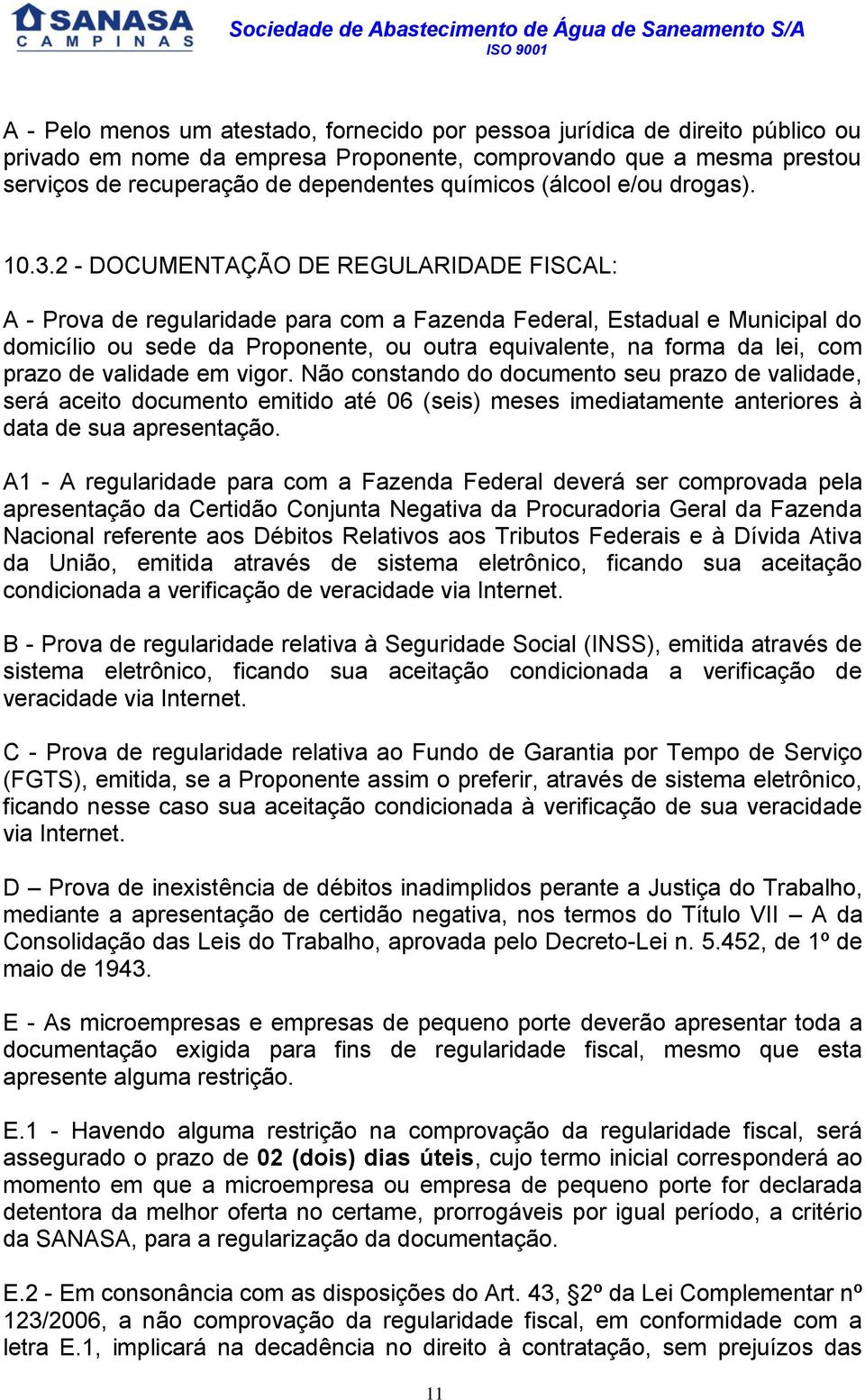 SANASA
CAMPINAS
Sociedade de Abastecimento de Água de Saneamento S/A
ISO 9001

A - Pelo menos um atestado, fornecido por pessoa jurídica de direito público ou privado em nome da empresa Proponente, comprovando que a mesma prestou serviços de recuperação de dependentes químicos (álcool e/ou drogas).

10.3.2 - DOCUMENTAÇÃO DE REGULARIDADE FISCAL:

A - Prova de regularidade para com a Fazenda Federal, Estadual e Municipal do domicílio ou sede da Proponente, ou outra equivalente, na forma da lei, com prazo de validade em vigor. Não constando do documento seu prazo de validade, será aceito documento emitido até 06 (seis) meses imediatamente anteriores à data de sua apresentação.

A1 - A regularidade para com a Fazenda Federal deverá ser comprovada pela apresentação da Certidão Conjunta Negativa da Procuradoria Geral da Fazenda Nacional referente aos Débitos Relativos aos Tributos Federais e à Dívida Ativa da União, emitida através de sistema eletrônico, ficando sua aceitação condicionada a verificação de veracidade via Internet.

B - Prova de regularidade relativa à Seguridade Social (INSS), emitida através de sistema eletrônico, ficando sua aceitação condicionada a verificação de veracidade via Internet.

C - Prova de regularidade relativa ao Fundo de Garantia por Tempo de Serviço (FGTS), emitida, se a Proponente assim o preferir, através de sistema eletrônico, ficando nesse caso sua aceitação condicionada à verificação de sua veracidade via Internet.

D – Prova de inexistência de débitos inadimplidos perante a Justiça do Trabalho, mediante a apresentação de certidão negativa, nos termos do Título VII – A da Consolidação das Leis do Trabalho, aprovada pelo Decreto-Lei n. 5.452, de 1º de maio de 1943.

E - As microempresas e empresas de pequeno porte deverão apresentar toda a documentação exigida para fins de regularidade fiscal, mesmo que esta apresente alguma restrição.

E.1 - Havendo alguma restrição na comprovação da regularidade fiscal, será assegurado o prazo de 02 (dois) dias úteis, cujo termo inicial corresponderá ao momento em que a microempresa ou empresa de pequeno porte for declarada detentora da melhor oferta no certame, prorrogáveis por igual período, a critério da SANASA, para a regularização da documentação.

E.2 - Em consonância com as disposições do Art. 43, §2º da Lei Complementar nº 123/2006, a não comprovação da regularidade fiscal, em conformidade com a letra E.1, implicará na decadência no direito à contratação, sem prejuízos das

11